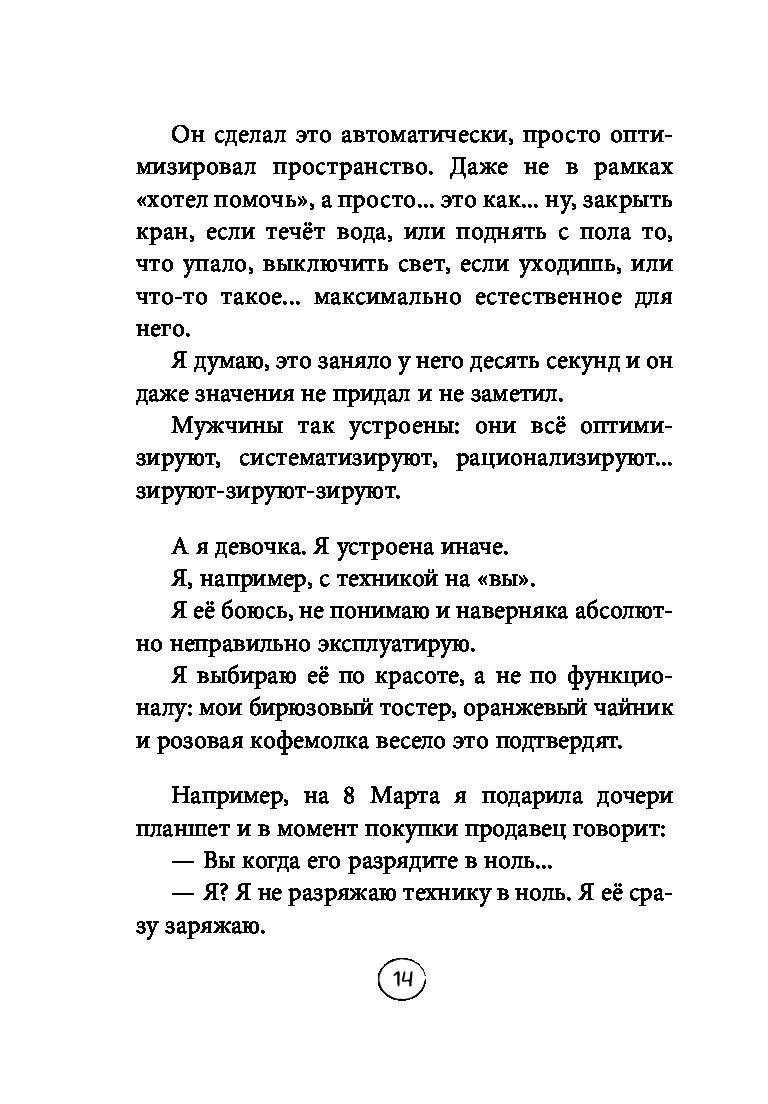 Он сделал это автоматически, просто оптимизировал пространство. Даже не в рамках «хотел помочь», а просто... это как... ну, закрыть кран, если течёт вода, или поднять с пола то, что упало, выключить свет, если уходишь, или что-то такое... максимально естественное для него.

Я думаю, это заняло у него десять секунд и он даже значения не придал и не заметил.

Мужчины так устроены: они всё оптимизируют, систематизируют, рационализируют... зируют-зируют-зируют.

А я девочка. Я устроена иначе.

Я, например, с техникой на «вы».

Я её боюсь, не понимаю и наверняка абсолютно неправильно эксплуатирую.

Я выбираю её по красоте, а не по функционалу: мои бирюзовый тостер, оранжевый чайник и розовая кофемолка весело это подтвердят.

Например, на 8 Марта я подарила дочери планшет и в момент покупки продавец говорит:

— Вы когда его разрядите в ноль...

— Я? Я не разряжаю технику в ноль. Я её сразу заряжаю.

14